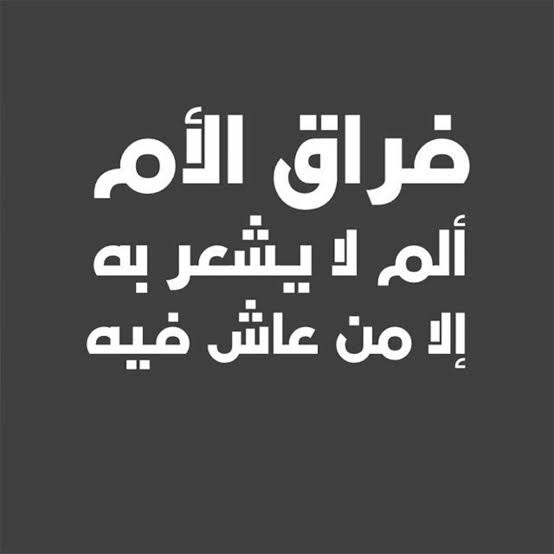 فراق الأم
ألم لا يشعر به
إلا من عاش فيه